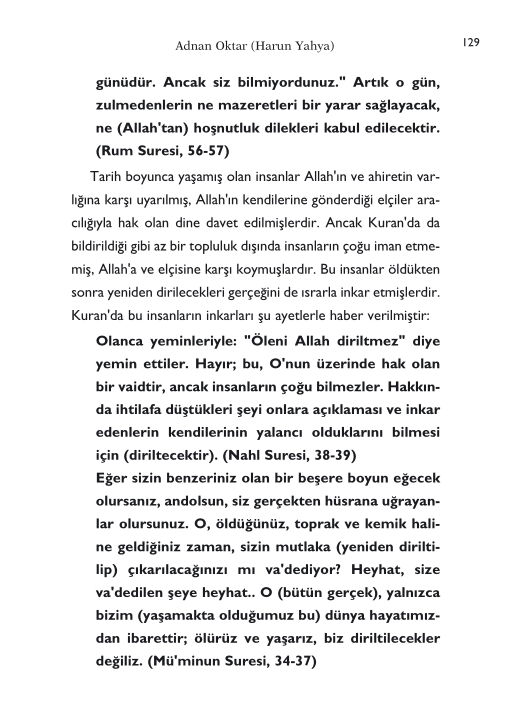 Adnan Oktar (Harun Yahya)

129

günüdür. Ancak siz bilmiyordunuz." Artık o gün, zulmedenlerin ne mazeretleri bir yarar sağlayacak, ne (Allah'tan) hoşnutluk dilekleri kabul edilecektir. (Rum Suresi, 56-57)

Tarih boyunca yaşamış olan insanlar Allah'ın ve ahiretin varlığına karşı uyarılmış, Allah'ın kendilerine gönderdiği elçiler aracılığıyla hak olan dine davet edilmişlerdir. Ancak Kuran'da da bildirildiği gibi az bir topluluk dışında insanların çoğu iman etmemiş, Allah'a ve elçisine karşı koymuşlardır. Bu insanlar öldükten sonra yeniden dirilecekleri gerçeğini de ısrarla inkar etmişlerdir. Kuran'da bu insanların inkarları şu ayetlerle haber verilmiştir:

Olanca yeminleriyle: "Öleni Allah diriltmez" diye yemin ettiler. Hayır; bu, O'nun üzerinde hak olan bir vaidtir, ancak insanların çoğu bilmezler. Hakkında ihtilafa düştükleri şeyi onlara açıklaması ve inkar edenlerin kendilerinin yalancı olduklarını bilmesi için (diriltecektir). (Nahl Suresi, 38-39)

Eğer sizin benzeriniz olan bir beşere boyun eğecek olursanız, andolsun, siz gerçekten hüsrana uğrayanlar olursunuz. O, öldüğünüz, toprak ve kemik haline geldiğiniz zaman, sizin mutlaka (yeniden diriltilip) çıkarılacağınızı mı va'dediyor? Heyhat, size va'dedilen şeye heyhat.. O (bütün gerçek), yalnızca bizim (yaşamakta olduğumuz bu) dünya hayatımızdan ibarettir; ölürüz ve yaşarız, biz diriltilecekler değiliz. (Mü'minun Suresi, 34-37)